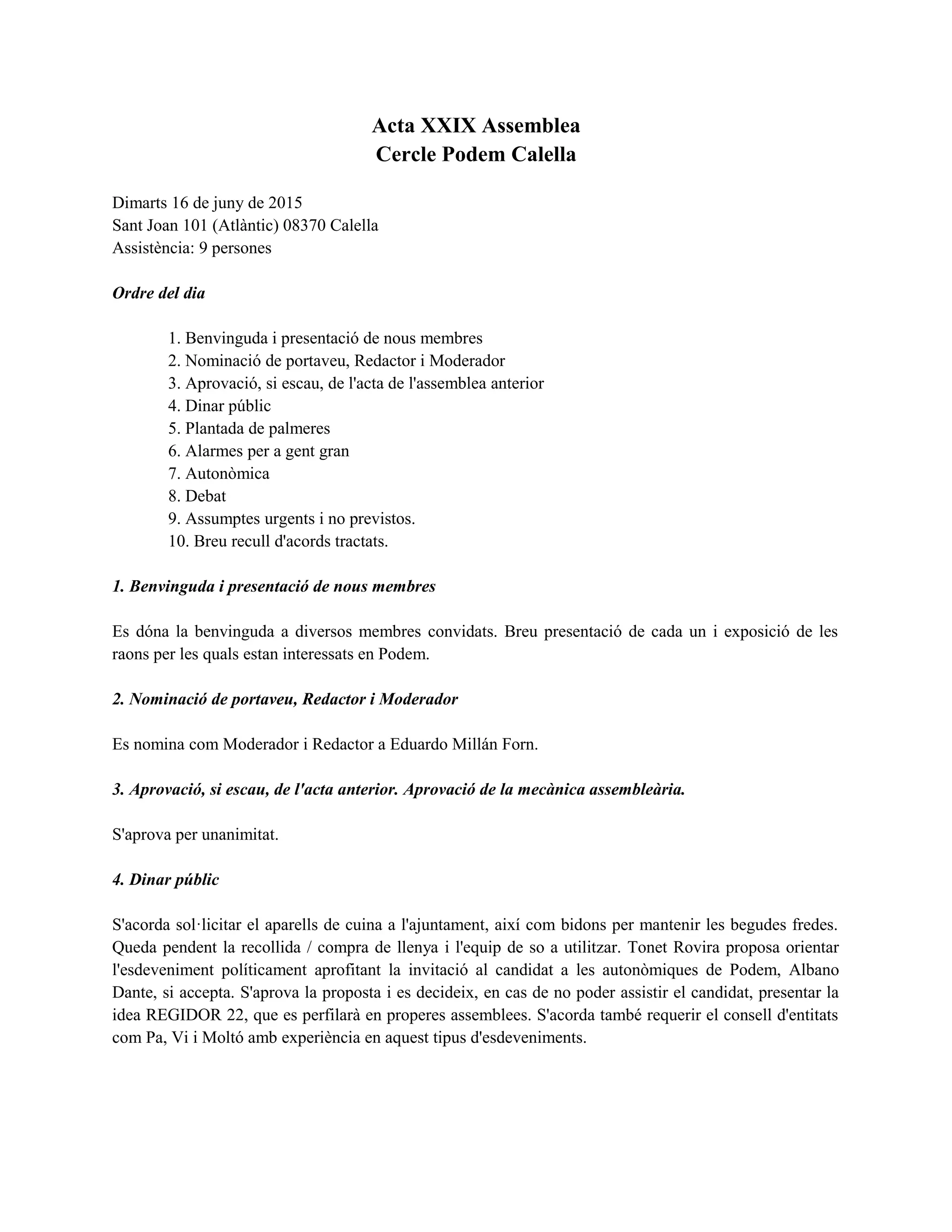 Acta XXIX Assemblea
Cercle Podem Calella

Dimarts 16 de juny de 2015
Sant Joan 101 (Atlàntic) 08370 Calella
Assistència: 9 persones

Ordre del dia

1. Benvinguda i presentació de nous membres
2. Nominació de portaveu, Redactor i Moderador
3. Aprovació, si escau, de l'acta de l'assemblea anterior
4. Dinar públic
5. Plantada de palmeres
6. Alarmes per a gent gran
7. Autonòmica
8. Debat
9. Assumptes urgents i no previstos.
10. Breu recull d'acords tractats.

1. Benvinguda i presentació de nous membres

Es dóna la benvinguda a diversos membres convidats. Breu presentació de cada un i exposició de les raons per les quals estan interessats en Podem.

2. Nominació de portaveu, Redactor i Moderador

Es nomina com Moderador i Redactor a Eduardo Millán Forn.

3. Aprovació, si escau, de l'acta anterior. Aprovació de la mecànica assembleària.

S'aprova per unanimitat.

4. Dinar públic

S'acorda sol·licitar el aparells de cuina a l'ajuntament, així com bidons per mantenir les begudes fredes. Queda pendent la recollida / compra de llenya i l'equip de so a utilitzar. Tonet Rovira proposa orientar l'esdeveniment políticament aprofitant la invitació al candidat a les autonòmiques de Podem, Albano Dante, si accepta. S'aprova la proposta i es decideix, en cas de no poder assistir el candidat, presentar la idea REGIDOR 22, que es perfilarà en properes assemblees. S'acorda també requerir el consell d'entitats com Pa, Vi i Moltó amb experiència en aquest tipus d'esdeveniments.